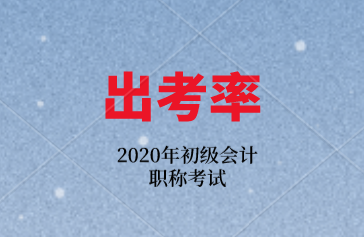 出考率

2020年初级会计
职称考试